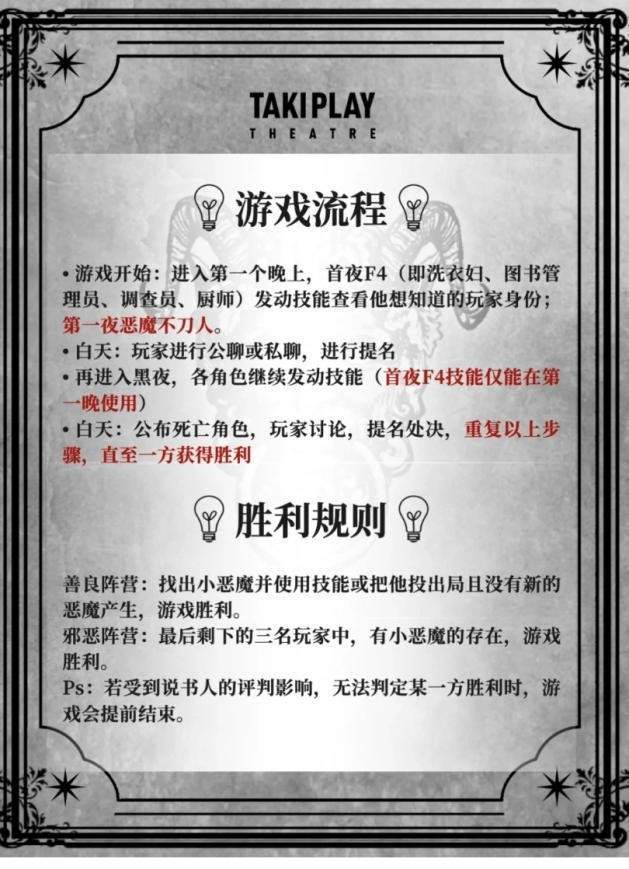 TAKIPLAY
THEATRE

游戏流程

• 游戏开始：进入第一个晚上，首夜F4（即洗衣妇、图书管理员、调查员、厨师）发动技能查看他想知道的玩家身份；第一夜恶魔不刀人。
• 白天：玩家进行公聊或私聊，进行提名
• 再进入黑夜，各角色继续发动技能（首夜F4技能仅能在第一晚使用）
• 白天：公布死亡角色，玩家讨论，提名处决，重复以上步骤，直至一方获得胜利

胜利规则

善良阵营：找出小恶魔并使用技能或把他投出局且没有新的恶魔产生，游戏胜利。
邪恶阵营：最后剩下的三名玩家中，有小恶魔的存在，游戏胜利。
Ps：若受到说书人的评判影响，无法判定某一方胜利时，游戏会提前结束。